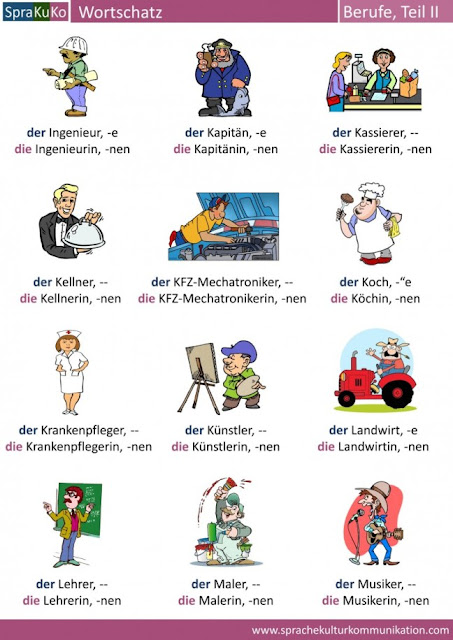 SpraKuKo Wortschatz

Berufe, Teil II

der Ingenieur, -e
die Ingenieurin, -nen

der Kapitän, -e
die Kapitänin, -nen

der Kassierer, --
die Kassiererin, -nen

der Kellner, --
die Kellnerin, -nen

der KFZ-Mechatroniker, --
die KFZ-Mechatronikerin, -nen

der Koch, -"e
die Köchin, -nen

der Krankenpfleger, --
die Krankenpflegerin, -nen

der Künstler, --
die Künstlerin, -nen

der Landwirt, -e
die Landwirtin, -nen

der Lehrer, --
die Lehrerin, -nen

der Maler, --
die Malerin, -nen

der Musiker, --
die Musikerin, -nen

www.sprachekulturkommunikation.com